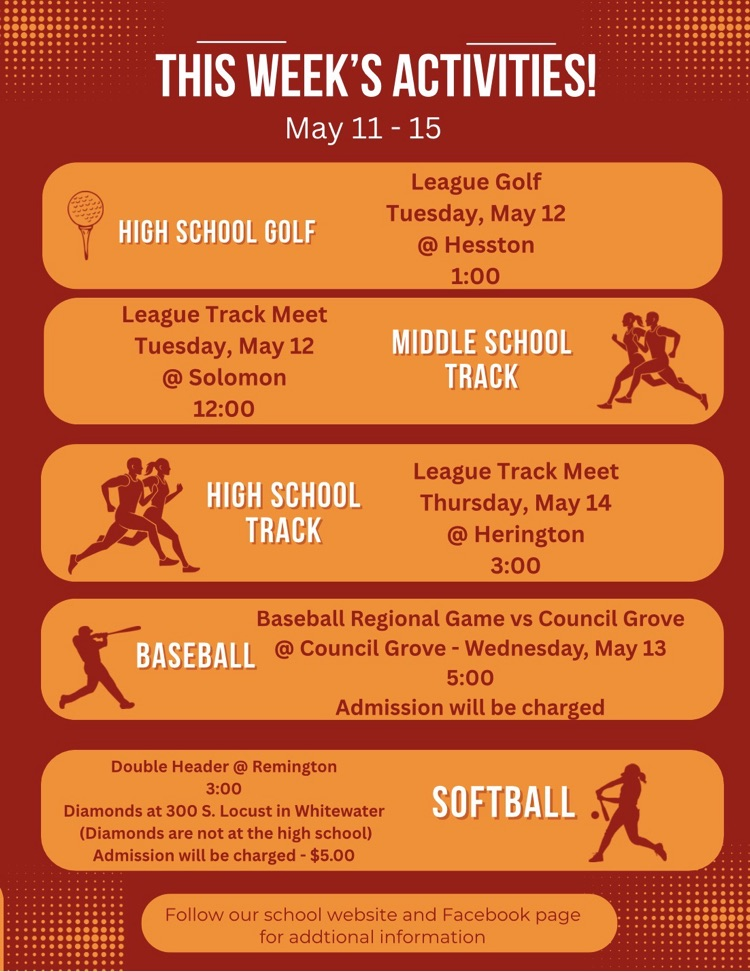 THIS WEEK'S ACTIVITIES!

May 11 - 15

HIGH SCHOOL GOLF

League Golf
Tuesday, May 12
@ Hesston
1:00

League Track Meet
Tuesday, May 12
@ Solomon
12:00

MIDDLE SCHOOL TRACK

HIGH SCHOOL TRACK

League Track Meet
Thursday, May 14
@ Herington
3:00

BASEBALL

Baseball Regional Game vs Council Grove
@ Council Grove - Wednesday, May 13
5:00
Admission will be charged

Double Header @ Remington
3:00
Diamonds at 300 S. Locust in Whitewater
(Diamonds are not at the high school)
Admission will be charged - $5.00

SOFTBALL

Follow our school website and Facebook page for addtional information